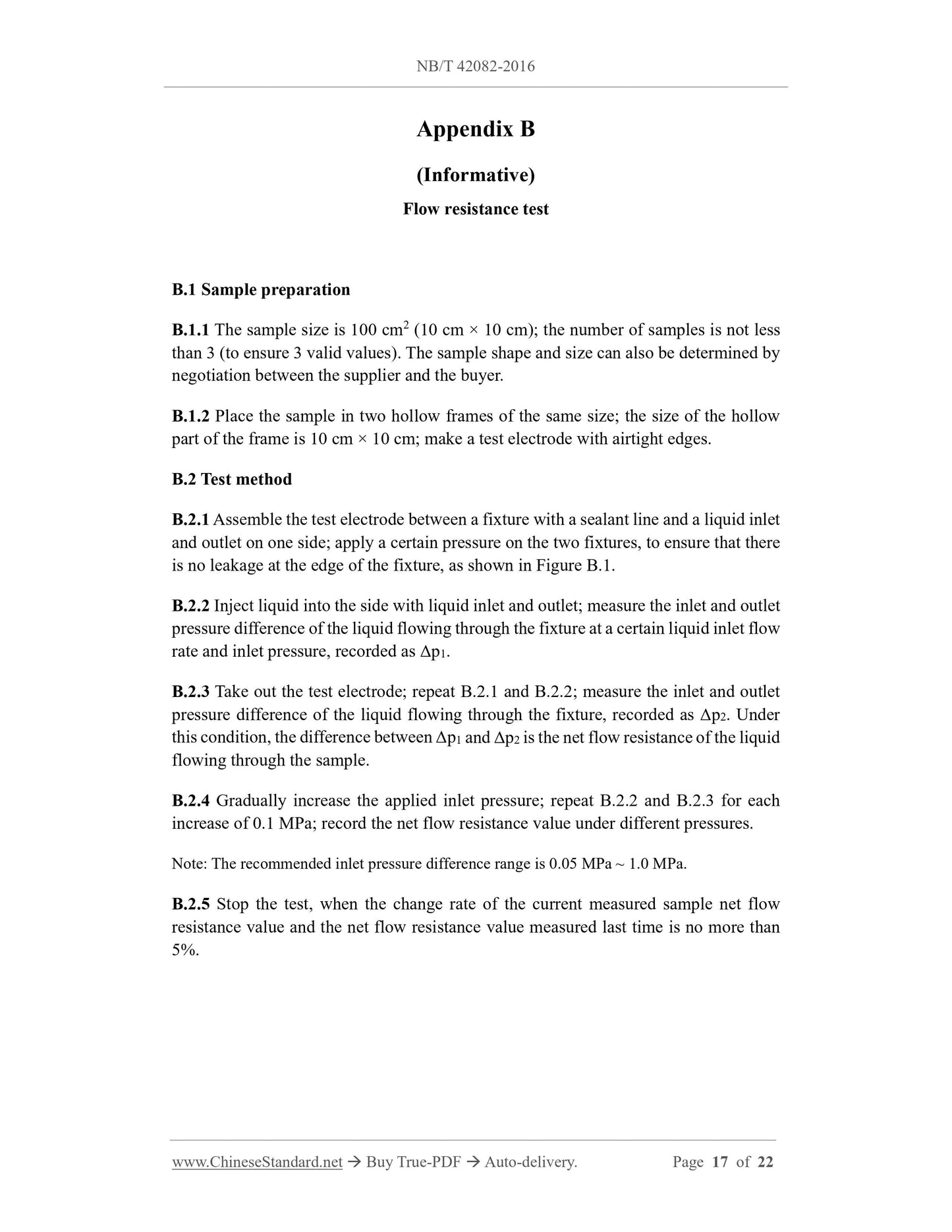 NB/T 42082-2016

Appendix B

(Informative)

Flow resistance test

B.1 Sample preparation

B.1.1 The sample size is 100 $cm^2$ (10 cm × 10 cm); the number of samples is not less than 3 (to ensure 3 valid values). The sample shape and size can also be determined by negotiation between the supplier and the buyer.

B.1.2 Place the sample in two hollow frames of the same size; the size of the hollow part of the frame is 10 cm × 10 cm; make a test electrode with airtight edges.

B.2 Test method

B.2.1 Assemble the test electrode between a fixture with a sealant line and a liquid inlet and outlet on one side; apply a certain pressure on the two fixtures, to ensure that there is no leakage at the edge of the fixture, as shown in Figure B.1.

B.2.2 Inject liquid into the side with liquid inlet and outlet; measure the inlet and outlet pressure difference of the liquid flowing through the fixture at a certain liquid inlet flow rate and inlet pressure, recorded as $\Delta p_1$.

B.2.3 Take out the test electrode; repeat B.2.1 and B.2.2; measure the inlet and outlet pressure difference of the liquid flowing through the fixture, recorded as $\Delta p_2$. Under this condition, the difference between $\Delta p_1$ and $\Delta p_2$ is the net flow resistance of the liquid flowing through the sample.

B.2.4 Gradually increase the applied inlet pressure; repeat B.2.2 and B.2.3 for each increase of 0.1 MPa; record the net flow resistance value under different pressures.

Note: The recommended inlet pressure difference range is 0.05 MPa ~ 1.0 MPa.

B.2.5 Stop the test, when the change rate of the current measured sample net flow resistance value and the net flow resistance value measured last time is no more than 5%.

www.ChineseStandard.net → Buy True-PDF → Auto-delivery. Page 17 of 22